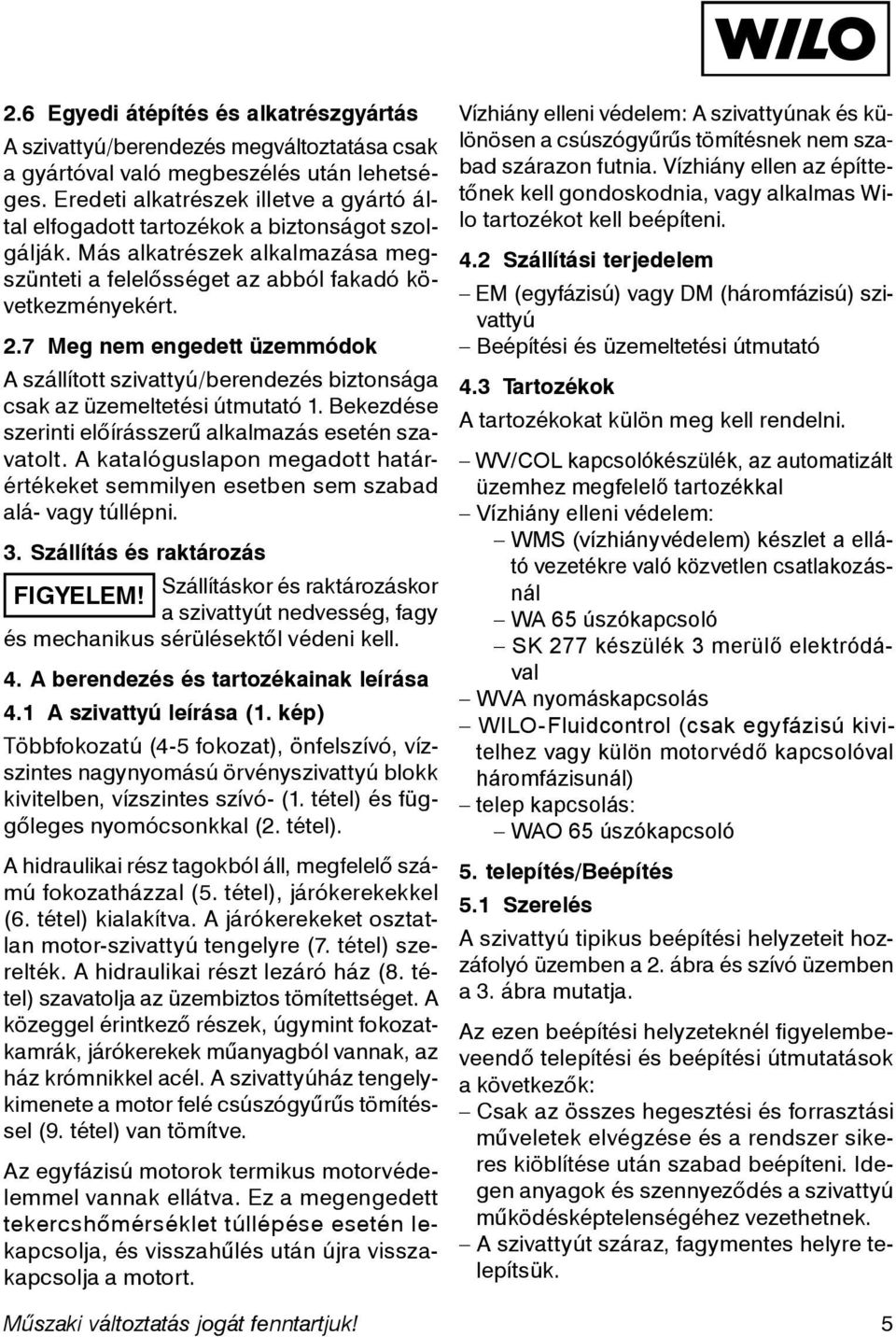 WILO

2.6 Egyedi átépítés és alkatrészgyártás

A szivattyú/berendezés megváltoztatása csak a gyártóval való megbeszélés után lehetséges. Eredeti alkatrészek illetve a gyártó által elfogadott tartozékok a biztonságot szolgálják. Más alkatrészek alkalmazása megszünteti a felelősséget az abból fakadó következményekért.

2.7 Meg nem engedett üzemmódok

A szállított szivattyú/berendezés biztonsága csak az üzemeltetési útmutató 1. Bekezdése szerinti előírásszerű alkalmazás esetén szavatolt. A katalóguslapon megadott határértékeket semmilyen esetben sem szabad alá- vagy túllépni.

3. Szállítás és raktározás

FIGYELEM! Szállításkor és raktározáskor a szivattyút nedvesség, fagy és mechanikus sérülésektől védeni kell.

4. A berendezés és tartozékainak leírása

4.1 A szivattyú leírása (1. kép)

Többfokozatú (4-5 fokozat), önfelszívó, vízszintes nagynyomású örvényszivattyú blokk kivitelben, vízszintes szívó- (1. tétel) és függőleges nyomócsonkkal (2. tétel).

A hidraulikai rész tagokból áll, megfelelő számú fokozatházzal (5. tétel), járókerekekkel (6. tétel) kialakítva. A járókerekeket osztatlan motor-szivattyú tengelyre (7. tétel) szerelték. A hidraulikai részt lezáró ház (8. tétel) szavatolja az üzembiztos tömítettséget. A közeggel érintkező részek, úgymint fokozatkamrák, járókerekek műanyagból vannak, az ház krómnikkel acél. A szivattyúház tengelykimenete a motor felé csúszógyűrűs tömítéssel (9. tétel) van tömítve.

Az egyfázisú motorok termikus motorvédelemmel vannak ellátva. Ez a megengedett tekercshőmérséklet túllépése esetén lekapcsolja, és visszahűlés után újra visszakapcsolja a motort.

Vízhiány elleni védelem: A szivattyúnak és különösen a csúszógyűrűs tömítésnek nem szabad szárazon futnia. Vízhiány ellen az építtetőnek kell gondoskodnia, vagy alkalmas Wilo tartozékot kell beépíteni.

4.2 Szállítási terjedelem

– EM (egyfázisú) vagy DM (háromfázisú) szivattyú
– Beépítési és üzemeltetési útmutató

4.3 Tartozékok

A tartozékokat külön meg kell rendelni.

– WV/COL kapcsolókészülék, az automatizált üzemhez megfelelő tartozékkal
– Vízhiány elleni védelem:
  – WMS (vízhiányvédelem) készlet a ellátó vezetékre való közvetlen csatlakozásnál
  – WA 65 úszókapcsoló
  – SK 277 készülék 3 merülő elektródával
– WVA nyomáskapcsolás
– WILO-Fluidcontrol (csak egyfázisú kivitelhez vagy külön motorvédő kapcsolóval háromfázisunál)
– telep kapcsolás:
  – WAO 65 úszókapcsoló

5. telepítés/Beépítés

5.1 Szerelés

A szivattyú tipikus beépítési helyzeteit hozzáfolyó üzemben a 2. ábra és szívó üzemben a 3. ábra mutatja.

Az ezen beépítési helyzeteknél figyelembeveendő telepítési és beépítési útmutatások a következők:
– Csak az összes hegesztési és forrasztási műveletek elvégzése és a rendszer sikeres kiöblítése után szabad beépíteni. Idegen anyagok és szennyeződés a szivattyú működésképtelenségéhez vezethetnek.
– A szivattyút száraz, fagymentes helyre telepítsük.

Műszaki változtatás jogát fenntartjuk! 5